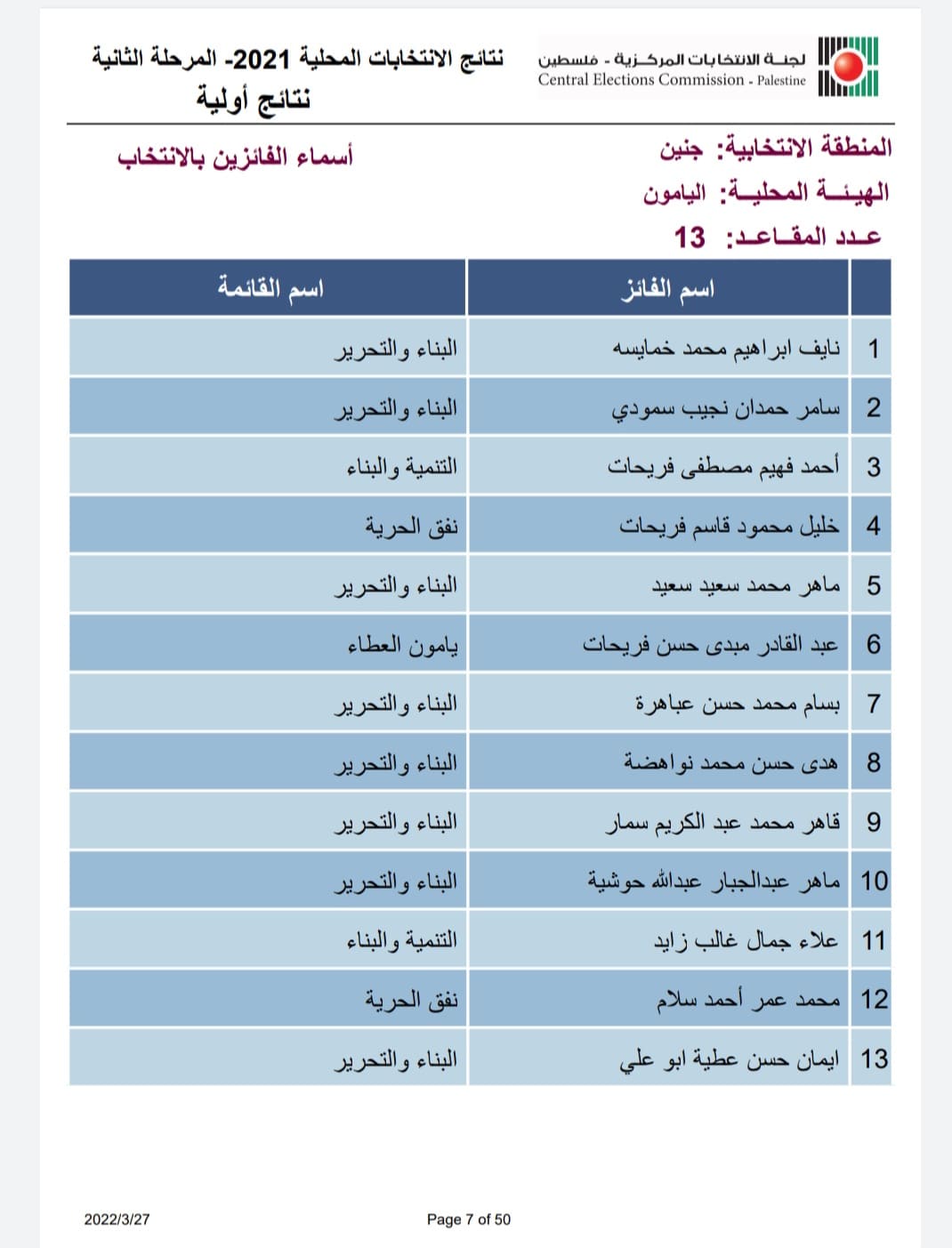 لجنة الانتخابات المركزية - فلسطين
Central Elections Commission - Palestine

نتائج الانتخابات المحلية 2021- المرحلة الثانية
نتائج أولية

المنطقة الانتخابية: جنين
الهيئة المحلية: اليامون
عدد المقاعد: 13

أسماء الفائزين بالانتخاب

| | اسم الفائز | اسم القائمة |
|---|---|---|
| 1 | نايف ابراهيم محمد خمايسه | البناء والتحرير |
| 2 | سامر حمدان نجيب سمودي | البناء والتحرير |
| 3 | أحمد فهيم مصطفى فريحات | التنمية والبناء |
| 4 | خليل محمود قاسم فريحات | نفق الحرية |
| 5 | ماهر محمد سعيد سعيد | البناء والتحرير |
| 6 | عبد القادر مبدى حسن فريحات | يامون العطاء |
| 7 | بسام محمد حسن عباهرة | البناء والتحرير |
| 8 | هدى حسن محمد نواهضة | البناء والتحرير |
| 9 | قاهر محمد عبد الكريم سمار | البناء والتحرير |
| 10 | ماهر عبدالجبار عبدالله حوشية | البناء والتحرير |
| 11 | علاء جمال غالب زايد | التنمية والبناء |
| 12 | محمد عمر أحمد سلام | نفق الحرية |
| 13 | ايمان حسن عطية ابو علي | البناء والتحرير |

2022/3/27
Page 7 of 50